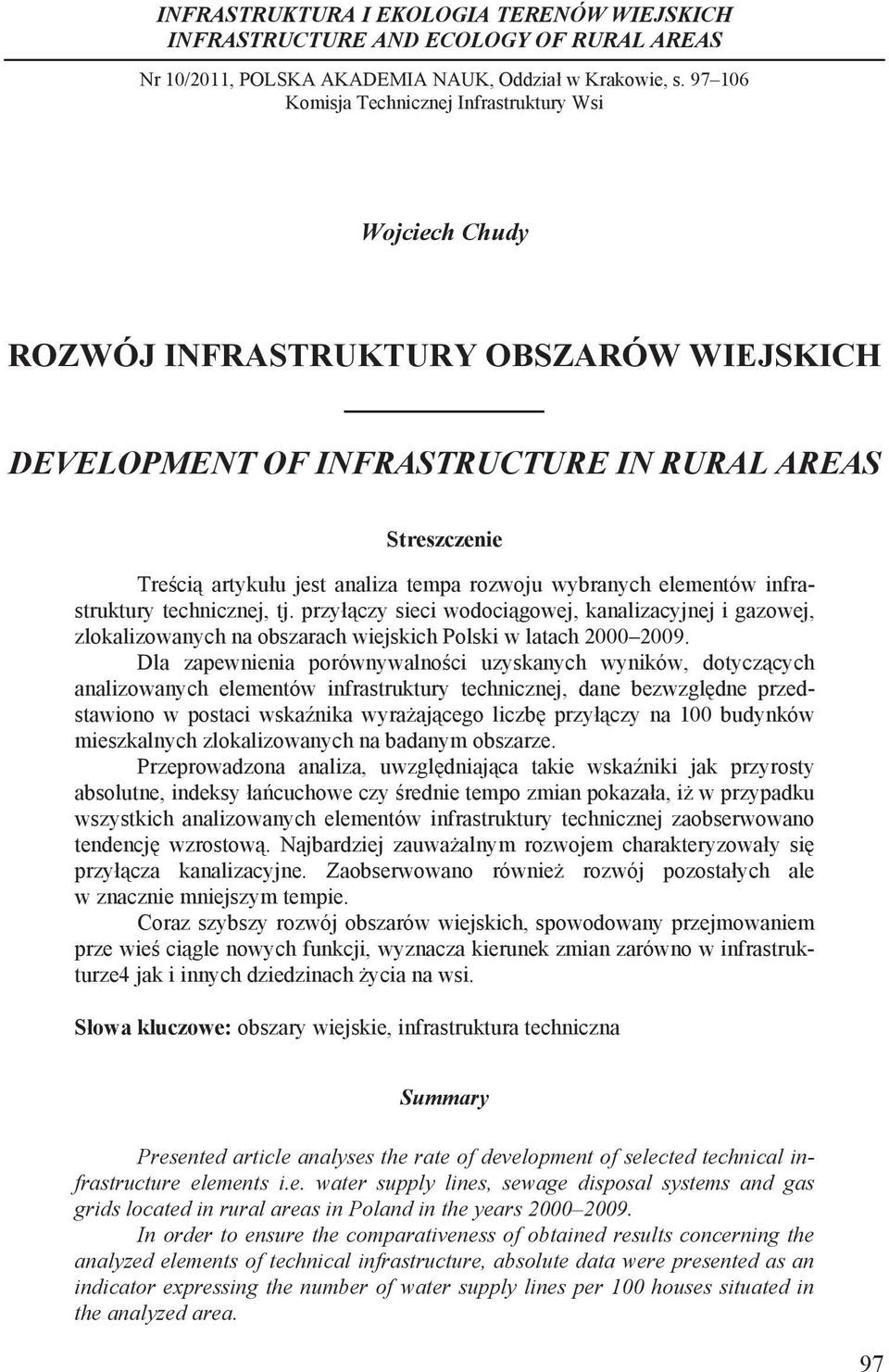 INFRASTRUKTURA I EKOLOGIA TERENÓW WIEJSKICH
INFRASTRUCTURE AND ECOLOGY OF RURAL AREAS

Nr 10/2011, POLSKA AKADEMIA NAUK, Oddział w Krakowie, s. 97–106
Komisja Technicznej Infrastruktury Wsi

Wojciech Chudy

ROZWÓJ INFRASTRUKTURY OBSZARÓW WIEJSKICH

DEVELOPMENT OF INFRASTRUCTURE IN RURAL AREAS

Streszczenie

Treścią artykułu jest analiza tempa rozwoju wybranych elementów infrastruktury technicznej, tj. przyłączy sieci wodociągowej, kanalizacyjnej i gazowej, zlokalizowanych na obszarach wiejskich Polski w latach 2000–2009.

Dla zapewnienia porównywalności uzyskanych wyników, dotyczących analizowanych elementów infrastruktury technicznej, dane bezwzględne przedstawiono w postaci wskaźnika wyrażającego liczbę przyłączy na 100 budynków mieszkalnych zlokalizowanych na badanym obszarze.

Przeprowadzona analiza, uwzględniająca takie wskaźniki jak przyrosty absolutne, indeksy łańcuchowe czy średnie tempo zmian pokazała, iż w przypadku wszystkich analizowanych elementów infrastruktury technicznej zaobserwowano tendencję wzrostową. Najbardziej zauważalnym rozwojem charakteryzowały się przyłącza kanalizacyjne. Zaobserwowano również rozwój pozostałych ale w znacznie mniejszym tempie.

Coraz szybszy rozwój obszarów wiejskich, spowodowany przejmowaniem prze wieś ciągle nowych funkcji, wyznacza kierunek zmian zarówno w infrastrukturze4 jak i innych dziedzinach życia na wsi.

Słowa kluczowe: obszary wiejskie, infrastruktura techniczna

Summary

Presented article analyses the rate of development of selected technical infrastructure elements i.e. water supply lines, sewage disposal systems and gas grids located in rural areas in Poland in the years 2000–2009.

In order to ensure the comparativeness of obtained results concerning the analyzed elements of technical infrastructure, absolute data were presented as an indicator expressing the number of water supply lines per 100 houses situated in the analyzed area.

97